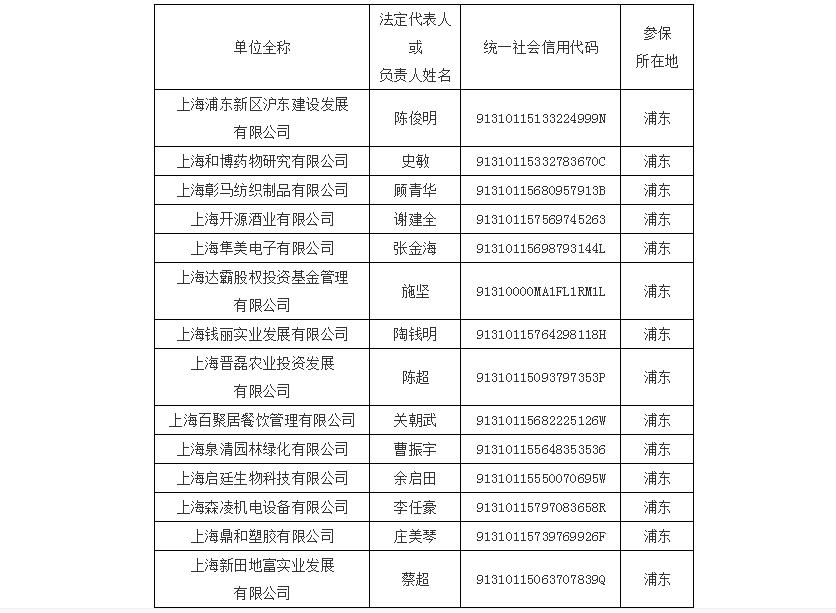 | 单位全称 | 法定代表人或负责人姓名 | 统一社会信用代码 | 参保所在地 |
|---|---|---|---|
| 上海浦东新区沪东建设发展有限公司 | 陈俊明 | 91310115133224999N | 浦东 |
| 上海和博药物研究有限公司 | 史敏 | 91310115332783670C | 浦东 |
| 上海彰马纺织制品有限公司 | 顾青华 | 91310115680957913B | 浦东 |
| 上海开源酒业有限公司 | 谢建全 | 913101157569745263 | 浦东 |
| 上海隼美电子有限公司 | 张金海 | 91310115698793144L | 浦东 |
| 上海达霸股权投资基金管理有限公司 | 施坚 | 91310000MA1FL1RM1L | 浦东 |
| 上海钱丽实业发展有限公司 | 陶钱明 | 91310115764298118H | 浦东 |
| 上海晋磊农业投资发展有限公司 | 陈超 | 91310115093797353P | 浦东 |
| 上海百聚居餐饮管理有限公司 | 关朝武 | 91310115682225126W | 浦东 |
| 上海泉清园林绿化有限公司 | 曹振宇 | 913101155648353536 | 浦东 |
| 上海启廷生物科技有限公司 | 余启田 | 91310115550070695W | 浦东 |
| 上海森凌机电设备有限公司 | 李任豪 | 91310115797083658R | 浦东 |
| 上海鼎和塑胶有限公司 | 庄美琴 | 91310115739769926F | 浦东 |
| 上海新田地富实业发展有限公司 | 蔡超 | 91310115063707839Q | 浦东 |